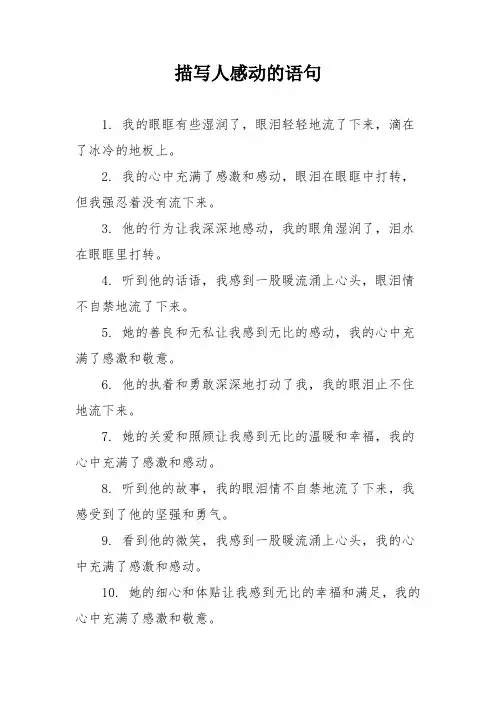 描写人感动的语句

1. 我的眼眶有些湿润了，眼泪轻轻地流了下来，滴在了冰冷的地板上。

2. 我的心中充满了感激和感动，眼泪在眼眶中打转，但我强忍着没有流下来。

3. 他的行为让我深深地感动，我的眼角湿润了，泪水在眼眶里打转。

4. 听到他的话语，我感到一股暖流涌上心头，眼泪情不自禁地流了下来。

5. 她的善良和无私让我感到无比的感动，我的心中充满了感激和敬意。

6. 他的执着和勇敢深深地打动了我，我的眼泪止不住地流下来。

7. 她的关爱和照顾让我感到无比的温暖和幸福，我的心中充满了感激和感动。

8. 听到他的故事，我的眼泪情不自禁地流了下来，我感受到了他的坚强和勇气。

9. 看到他的微笑，我感到一股暖流涌上心头，我的心中充满了感激和感动。

10. 她的细心和体贴让我感到无比的幸福和满足，我的心中充满了感激和敬意。